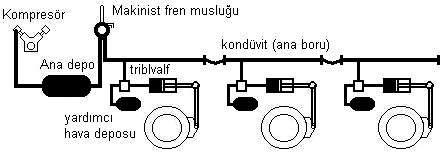 Kompresör

Makinist fren musluğu

kondüvit (ana boru)

Ana depo

triblvalf

yardımcı hava deposu